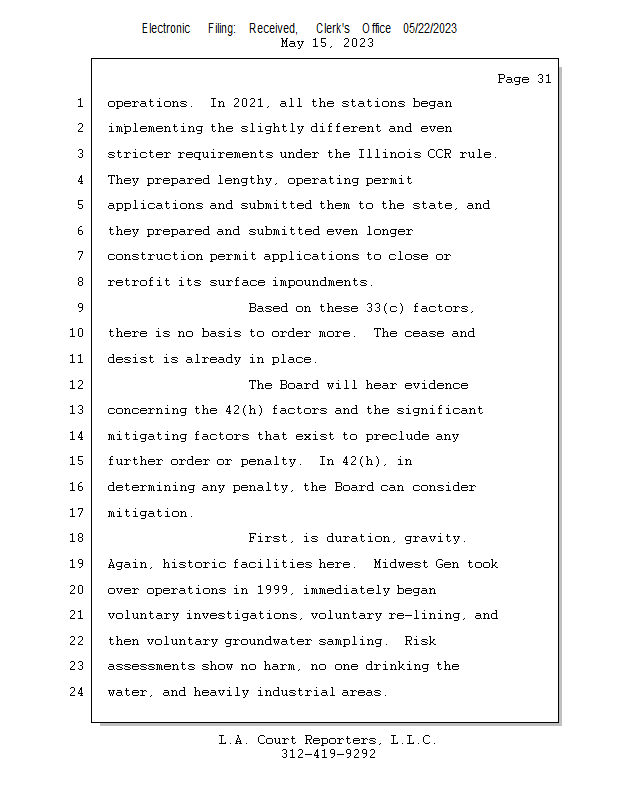 Electronic Filing: Received, Clerk's Office 05/22/2023
May 15, 2023

Page 31

1 operations. In 2021, all the stations began
2 implementing the slightly different and even
3 stricter requirements under the Illinois CCR rule.
4 They prepared lengthy, operating permit
5 applications and submitted them to the state, and
6 they prepared and submitted even longer
7 construction permit applications to close or
8 retrofit its surface impoundments.
9 Based on these 33(c) factors,
10 there is no basis to order more. The cease and
11 desist is already in place.
12 The Board will hear evidence
13 concerning the 42(h) factors and the significant
14 mitigating factors that exist to preclude any
15 further order or penalty. In 42(h), in
16 determining any penalty, the Board can consider
17 mitigation.
18 First, is duration, gravity.
19 Again, historic facilities here. Midwest Gen took
20 over operations in 1999, immediately began
21 voluntary investigations, voluntary re-lining, and
22 then voluntary groundwater sampling. Risk
23 assessments show no harm, no one drinking the
24 water, and heavily industrial areas.

L.A. Court Reporters, L.L.C.
312-419-9292